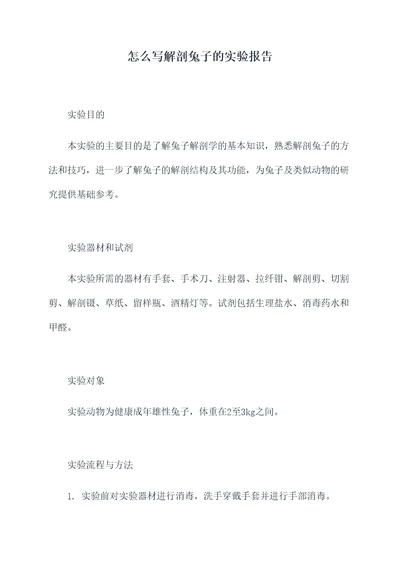 怎么写解剖兔子的实验报告

实验目的

本实验的主要目的是了解兔子解剖学的基本知识，熟悉解剖兔子的方法和技巧，进一步了解兔子的解剖结构及其功能，为兔子及类似动物的研究提供基础参考。

实验器材和试剂

本实验所需的器材有手套、手术刀、注射器、拉纤钳、解剖剪、切割剪、解剖镊、草纸、留样瓶、酒精灯等。试剂包括生理盐水、消毒药水和甲醛。

实验对象

实验动物为健康成年雄性兔子，体重在2至3kg之间。

实验流程与方法

1. 实验前对实验器材进行消毒，洗手穿戴手套并进行手部消毒。